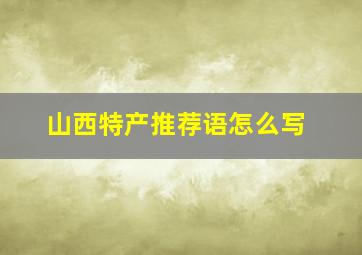 山西特产推荐语怎么写